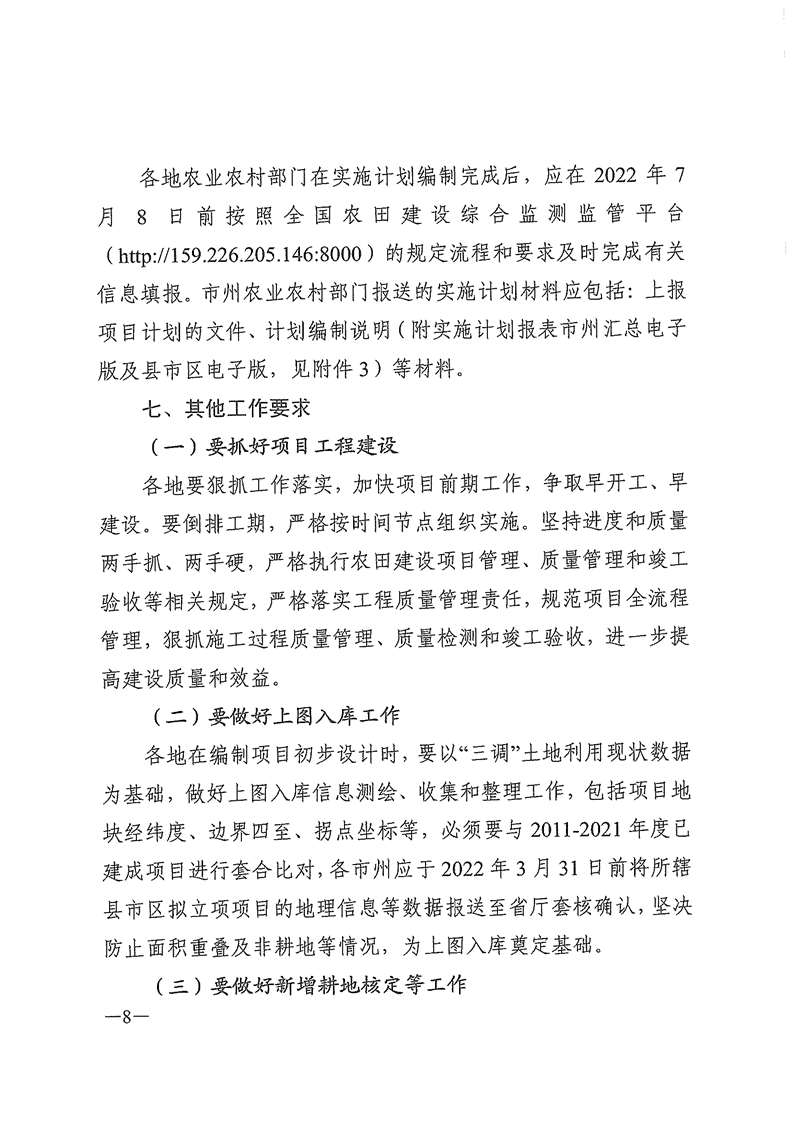 各地农业农村部门在实施计划编制完成后，应在 2022 年 7 月 8 日前按照全国农田建设综合监测监管平台（http://159.226.205.146:8000）的规定流程和要求及时完成有关信息填报。市州农业农村部门报送的实施计划材料应包括：上报项目计划的文件、计划编制说明（附实施计划报表市州汇总电子版及县市区电子版，见附件 3）等材料。

七、其他工作要求

（一）要抓好项目工程建设

各地要狠抓工作落实，加快项目前期工作，争取早开工、早建设。要倒排工期，严格按时间节点组织实施。坚持进度和质量两手抓、两手硬，严格执行农田建设项目管理、质量管理和竣工验收等相关规定，严格落实工程质量管理责任，规范项目全流程管理，狠抓施工过程质量管理、质量检测和竣工验收，进一步提高建设质量和效益。

（二）要做好上图入库工作

各地在编制项目初步设计时，要以“三调”土地利用现状数据为基础，做好上图入库信息测绘、收集和整理工作，包括项目地块经纬度、边界四至、拐点坐标等，必须要与 2011-2021 年度已建成项目进行套合比对，各市州应于 2022 年 3 月 31 日前将所辖县市区拟立项项目的地理信息等数据报送至省厅套核确认，坚决防止面积重叠及非耕地等情况，为上图入库奠定基础。

（三）要做好新增耕地核定等工作

—8—